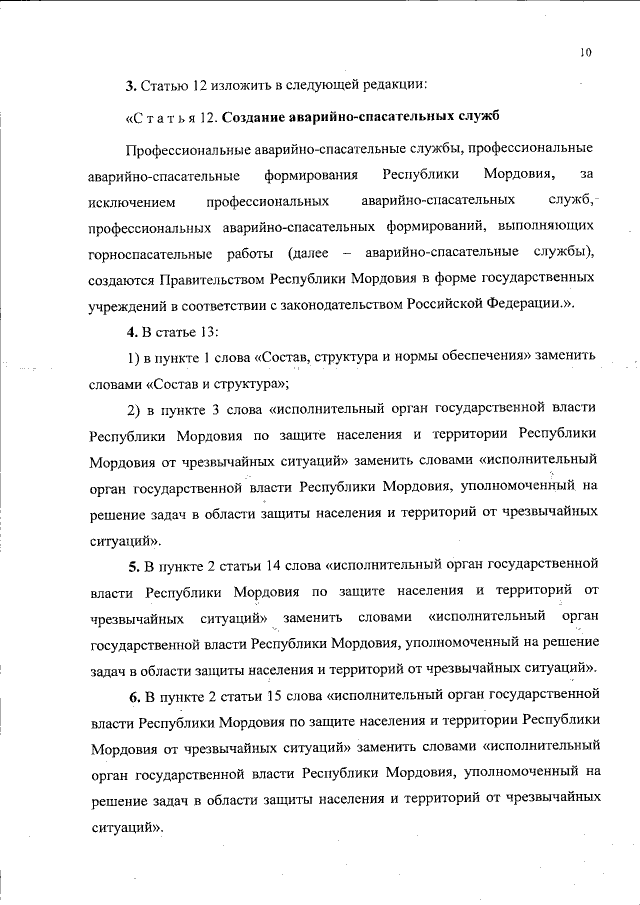 10

3. Статью 12 изложить в следующей редакции:

«С т а т ь я 12. Создание аварийно-спасательных служб

Профессиональные аварийно-спасательные службы, профессиональные аварийно-спасательные формирования Республики Мордовия, за исключением профессиональных аварийно-спасательных служб, профессиональных аварийно-спасательных формирований, выполняющих горноспасательные работы (далее – аварийно-спасательные службы), создаются Правительством Республики Мордовия в форме государственных учреждений в соответствии с законодательством Российской Федерации.».

4. В статье 13:

1) в пункте 1 слова «Состав, структура и нормы обеспечения» заменить словами «Состав и структура»;

2) в пункте 3 слова «исполнительный орган государственной власти Республики Мордовия по защите населения и территории Республики Мордовия от чрезвычайных ситуаций» заменить словами «исполнительный орган государственной власти Республики Мордовия, уполномоченный на решение задач в области защиты населения и территорий от чрезвычайных ситуаций».

5. В пункте 2 статьи 14 слова «исполнительный орган государственной власти Республики Мордовия по защите населения и территорий от чрезвычайных ситуаций» заменить словами «исполнительный орган государственной власти Республики Мордовия, уполномоченный на решение задач в области защиты населения и территорий от чрезвычайных ситуаций».

6. В пункте 2 статьи 15 слова «исполнительный орган государственной власти Республики Мордовия по защите населения и территории Республики Мордовия от чрезвычайных ситуаций» заменить словами «исполнительный орган государственной власти Республики Мордовия, уполномоченный на решение задач в области защиты населения и территорий от чрезвычайных ситуаций».